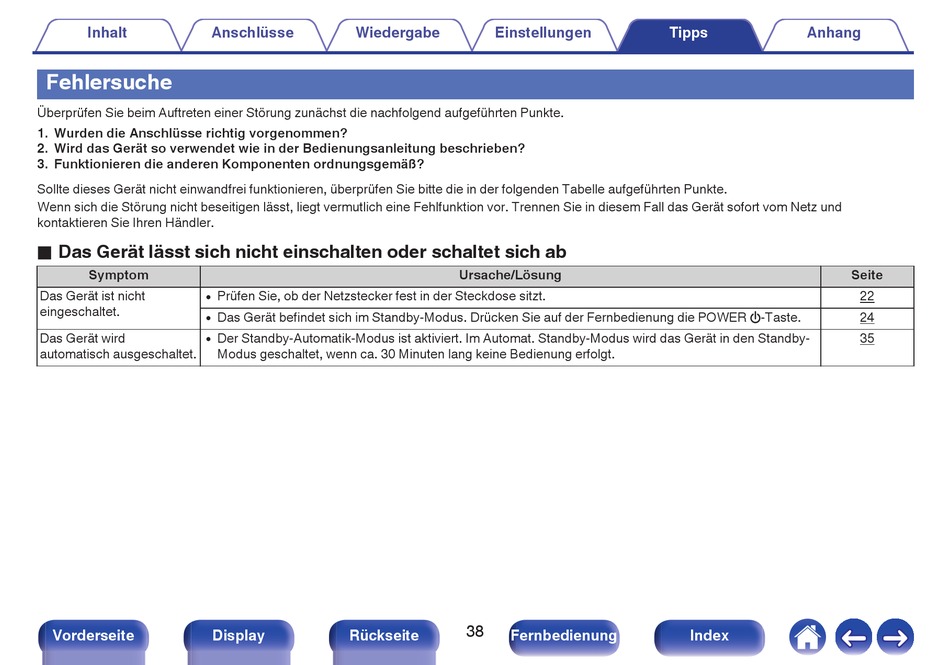 Inhalt Anschlüsse Wiedergabe Einstellungen Tipps Anhang

Fehlersuche

Überprüfen Sie beim Auftreten einer Störung zunächst die nachfolgend aufgeführten Punkte.

1. Wurden die Anschlüsse richtig vorgenommen?
2. Wird das Gerät so verwendet wie in der Bedienungsanleitung beschrieben?
3. Funktionieren die anderen Komponenten ordnungsgemäß?

Sollte dieses Gerät nicht einwandfrei funktionieren, überprüfen Sie bitte die in der folgenden Tabelle aufgeführten Punkte.
Wenn sich die Störung nicht beseitigen lässt, liegt vermutlich eine Fehlfunktion vor. Trennen Sie in diesem Fall das Gerät sofort vom Netz und kontaktieren Sie Ihren Händler.

■ Das Gerät lässt sich nicht einschalten oder schaltet sich ab

| Symptom | Ursache/Lösung | Seite |
|---|---|---|
| Das Gerät ist nicht eingeschaltet. | • Prüfen Sie, ob der Netzstecker fest in der Steckdose sitzt. | 22 |
| | • Das Gerät befindet sich im Standby-Modus. Drücken Sie auf der Fernbedienung die POWER ⏻-Taste. | 24 |
| Das Gerät wird automatisch ausgeschaltet. | • Der Standby-Automatik-Modus ist aktiviert. Im Automat. Standby-Modus wird das Gerät in den Standby-Modus geschaltet, wenn ca. 30 Minuten lang keine Bedienung erfolgt. | 35 |

Vorderseite Display Rückseite 38 Fernbedienung Index